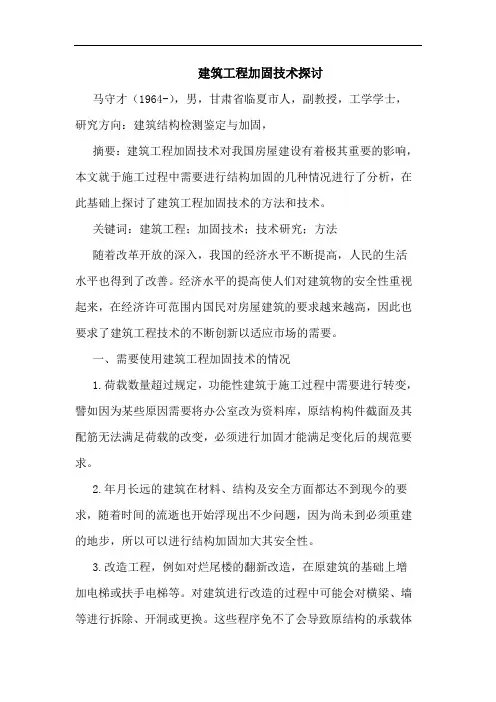 建筑工程加固技术探讨

马守才（1964-），男，甘肃省临夏市人，副教授，工学学士，研究方向：建筑结构检测鉴定与加固，

摘要：建筑工程加固技术对我国房屋建设有着极其重要的影响，本文就于施工过程中需要进行结构加固的几种情况进行了分析，在此基础上探讨了建筑工程加固技术的方法和技术。

关键词：建筑工程；加固技术；技术研究；方法

随着改革开放的深入，我国的经济水平不断提高，人民的生活水平也得到了改善。经济水平的提高使人们对建筑物的安全性重视起来，在经济许可范围内国民对房屋建筑的要求越来越高，因此也要求了建筑工程技术的不断创新以适应市场的需要。

一、需要使用建筑工程加固技术的情况

1.荷载数量超过规定，功能性建筑于施工过程中需要进行转变，譬如因为某些原因需要将办公室改为资料库，原结构构件截面及其配筋无法满足荷载的改变，必须进行加固才能满足变化后的规范要求。

2.年月长远的建筑在材料、结构及安全方面都达不到现今的要求，随着时间的流逝也开始浮现出不少问题，因为尚未到必须重建的地步，所以可以进行结构加固加大其安全性。

3.改造工程，例如对烂尾楼的翻新改造，在原建筑的基础上增加电梯或扶手电梯等。对建筑进行改造的过程中可能会对横梁、墙等进行拆除、开洞或更换。这些程序免不了会导致原结构的承载体